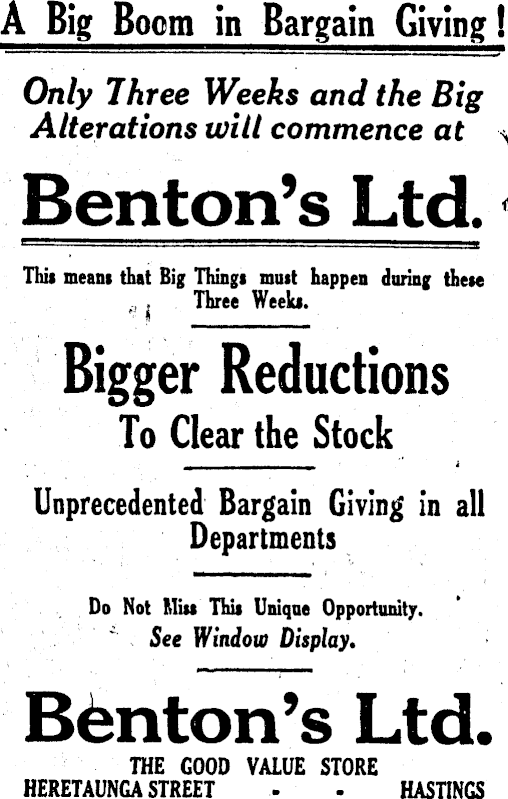 A Big Boom in Bargain Giving!

Only Three Weeks and the Big Alterations will commence at

Benton's Ltd.

This means that Big Things must happen during these Three Weeks.

Bigger Reductions

To Clear the Stock

Unprecedented Bargain Giving in all Departments

Do Not Miss This Unique Opportunity.

See Window Display.

Benton's Ltd.

THE GOOD VALUE STORE

HERETAUNGA STREET - - HASTINGS